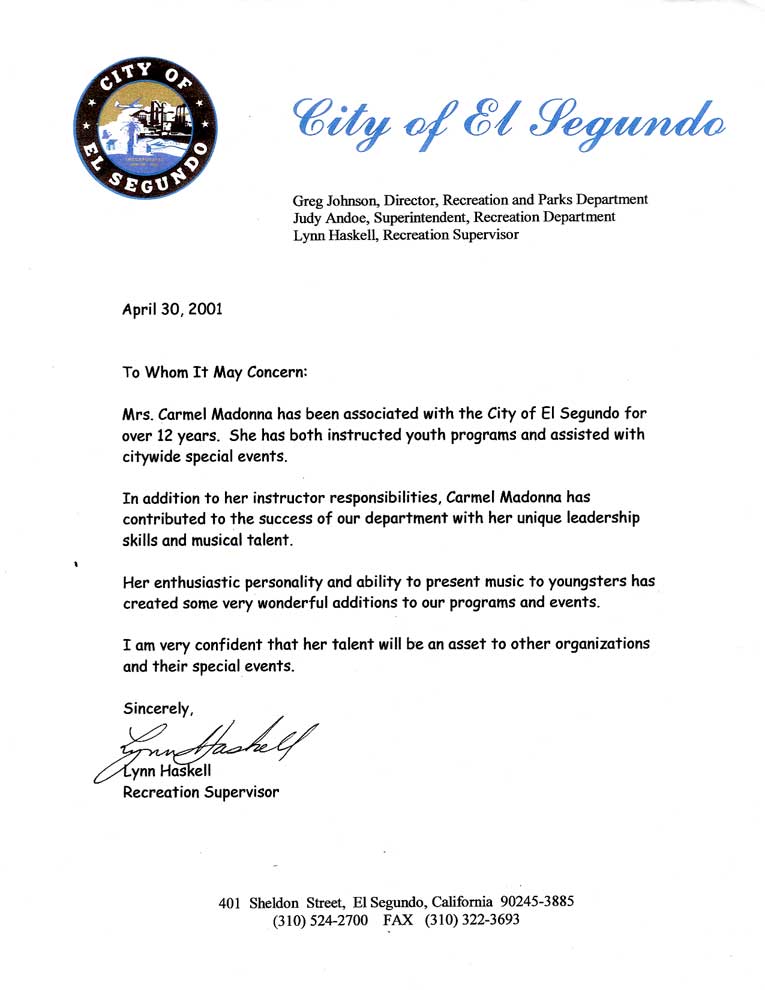 CITY OF EL SEGUNDO

City of El Segundo

Greg Johnson, Director, Recreation and Parks Department
Judy Andoe, Superintendent, Recreation Department
Lynn Haskell, Recreation Supervisor

April 30, 2001

To Whom It May Concern:

Mrs. Carmel Madonna has been associated with the City of El Segundo for over 12 years. She has both instructed youth programs and assisted with citywide special events.

In addition to her instructor responsibilities, Carmel Madonna has contributed to the success of our department with her unique leadership skills and musical talent.

Her enthusiastic personality and ability to present music to youngsters has created some very wonderful additions to our programs and events.

I am very confident that her talent will be an asset to other organizations and their special events.

Sincerely,

Lynn Haskell

Lynn Haskell
Recreation Supervisor

401 Sheldon Street, El Segundo, California 90245-3885
(310) 524-2700 FAX (310) 322-3693